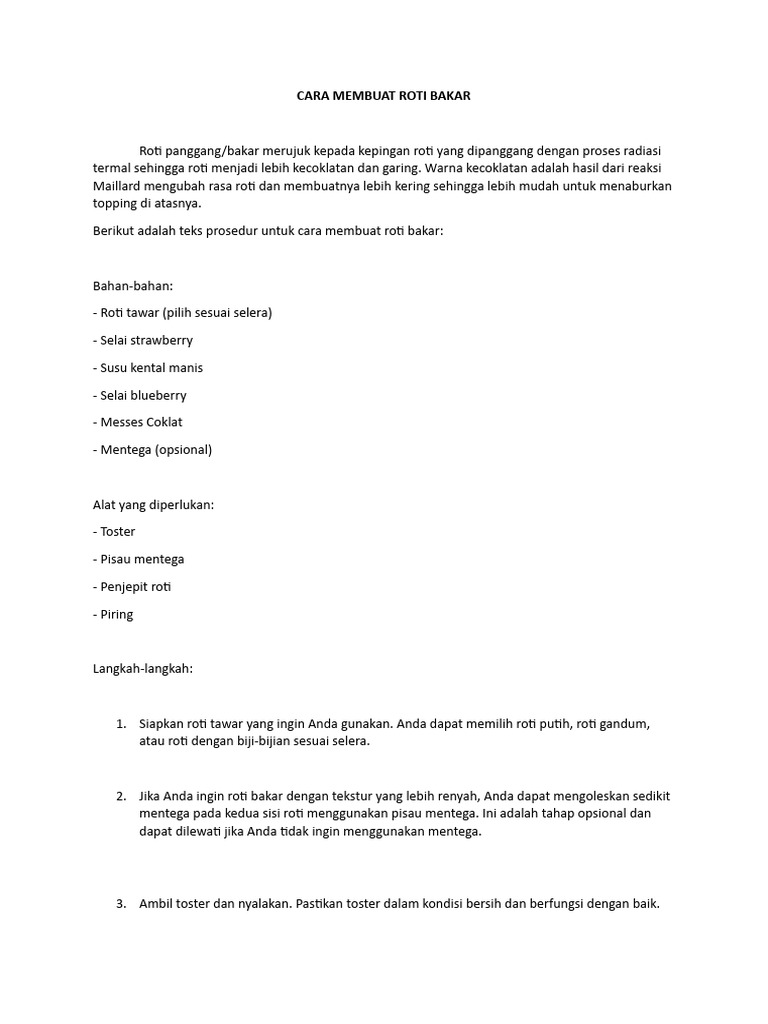 CARA MEMBUAT ROTI BAKAR

Roti panggang/bakar merujuk kepada kepingan roti yang dipanggang dengan proses radiasi termal sehingga roti menjadi lebih kecoklatan dan garing. Warna kecoklatan adalah hasil dari reaksi Maillard mengubah rasa roti dan membuatnya lebih kering sehingga lebih mudah untuk menaburkan topping di atasnya.

Berikut adalah teks prosedur untuk cara membuat roti bakar:

Bahan-bahan:

- Roti tawar (pilih sesuai selera)

- Selai strawberry

- Susu kental manis

- Selai blueberry

- Messes Coklat

- Mentega (opsional)

Alat yang diperlukan:

- Toster

- Pisau mentega

- Penjepit roti

- Piring

Langkah-langkah:

1. Siapkan roti tawar yang ingin Anda gunakan. Anda dapat memilih roti putih, roti gandum, atau roti dengan biji-bijian sesuai selera.

2. Jika Anda ingin roti bakar dengan tekstur yang lebih renyah, Anda dapat mengoleskan sedikit mentega pada kedua sisi roti menggunakan pisau mentega. Ini adalah tahap opsional dan dapat dilewati jika Anda tidak ingin menggunakan mentega.

3. Ambil toster dan nyalakan. Pastikan toster dalam kondisi bersih dan berfungsi dengan baik.